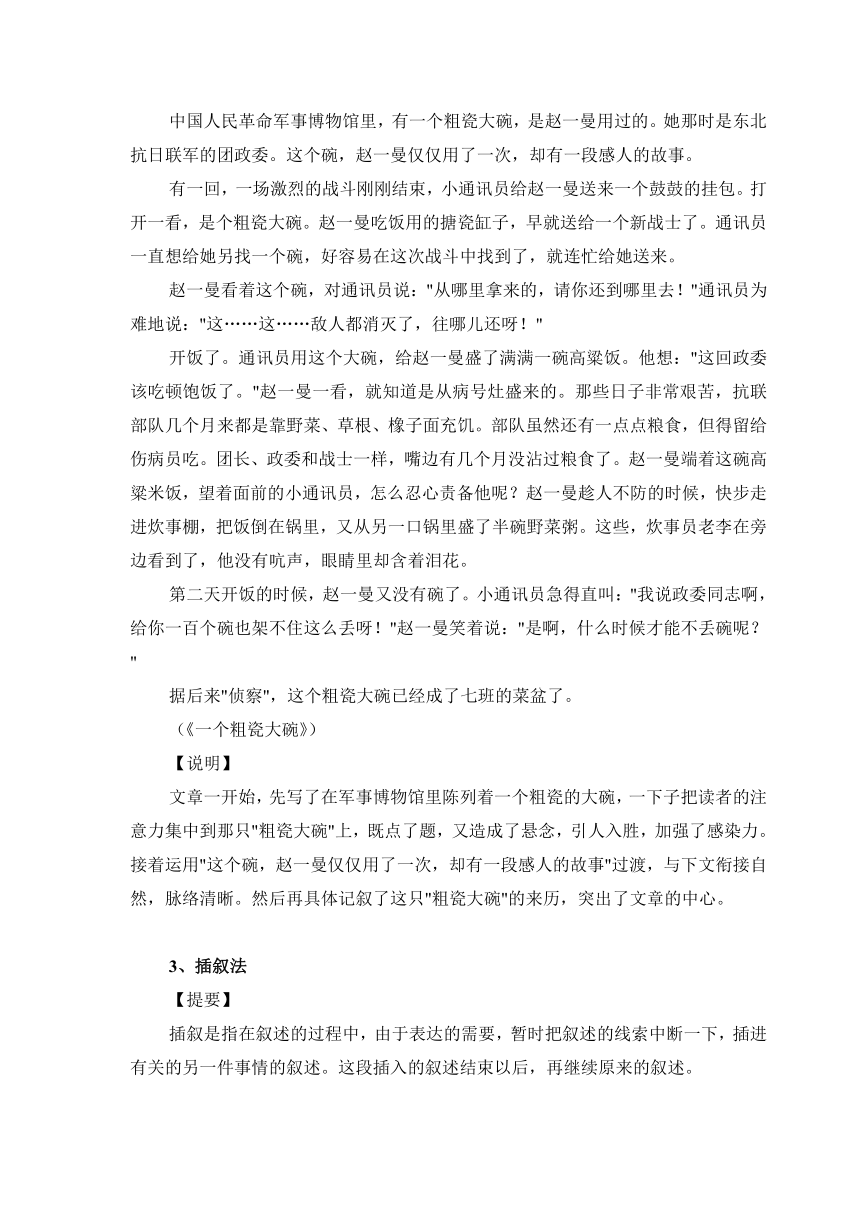 中国人民革命军事博物馆里，有一个粗瓷大碗，是赵一曼用过的。她那时是东北抗日联军的团政委。这个碗，赵一曼仅仅用了一次，却有一段感人的故事。

有一回，一场激烈的战斗刚刚结束，小通讯员给赵一曼送来一个鼓鼓的挂包。打开一看，是个粗瓷大碗。赵一曼吃饭用的搪瓷缸子，早就送给一个新战士了。通讯员一直想给她另找一个碗，好容易在这次战斗中找到了，就连忙给她送来。

赵一曼看着这个碗，对通讯员说："从哪里拿来的，请你还到哪里去！"通讯员为难地说："这……这……敌人都消灭了，往哪儿还呀！"

开饭了。通讯员用这个大碗，给赵一曼盛了满满一碗高粱饭。他想："这回政委该吃顿饱饭了。"赵一曼一看，就知道是从病号灶盛来的。那些日子非常艰苦，抗联部队几个月来都是靠野菜、草根、橡子面充饥。部队虽然还有一点点粮食，但得留给伤病员吃。团长、政委和战士一样，嘴边有几个月没沾过粮食了。赵一曼端着这碗高粱米饭，望着面前的小通讯员，怎么忍心责备他呢？赵一曼趁人不防的时候，快步走进炊事棚，把饭倒在锅里，又从另一口锅里盛了半碗野菜粥。这些，炊事员老李在旁边看到了，他没有吭声，眼睛里却含着泪花。

第二天开饭的时候，赵一曼又没有碗了。小通讯员急得直叫："我说政委同志啊，给你一百个碗也架不住这么丢呀！"赵一曼笑着说："是啊，什么时候才能不丢碗呢？"

据后来"侦察"，这个粗瓷大碗已经成了七班的菜盆了。

（《一个粗瓷大碗》）

【说明】

文章一开始，先写了在军事博物馆里陈列着一个粗瓷的大碗，一下子把读者的注意力集中到那只"粗瓷大碗"上，既点了题，又造成了悬念，引人入胜，加强了感染力。接着运用"这个碗，赵一曼仅仅用了一次，却有一段感人的故事"过渡，与下文衔接自然，脉络清晰。然后再具体记叙了这只"粗瓷大碗"的来历，突出了文章的中心。

3、插叙法

【提要】

插叙是指在叙述的过程中，由于表达的需要，暂时把叙述的线索中断一下，插进有关的另一件事情的叙述。这段插入的叙述结束以后，再继续原来的叙述。